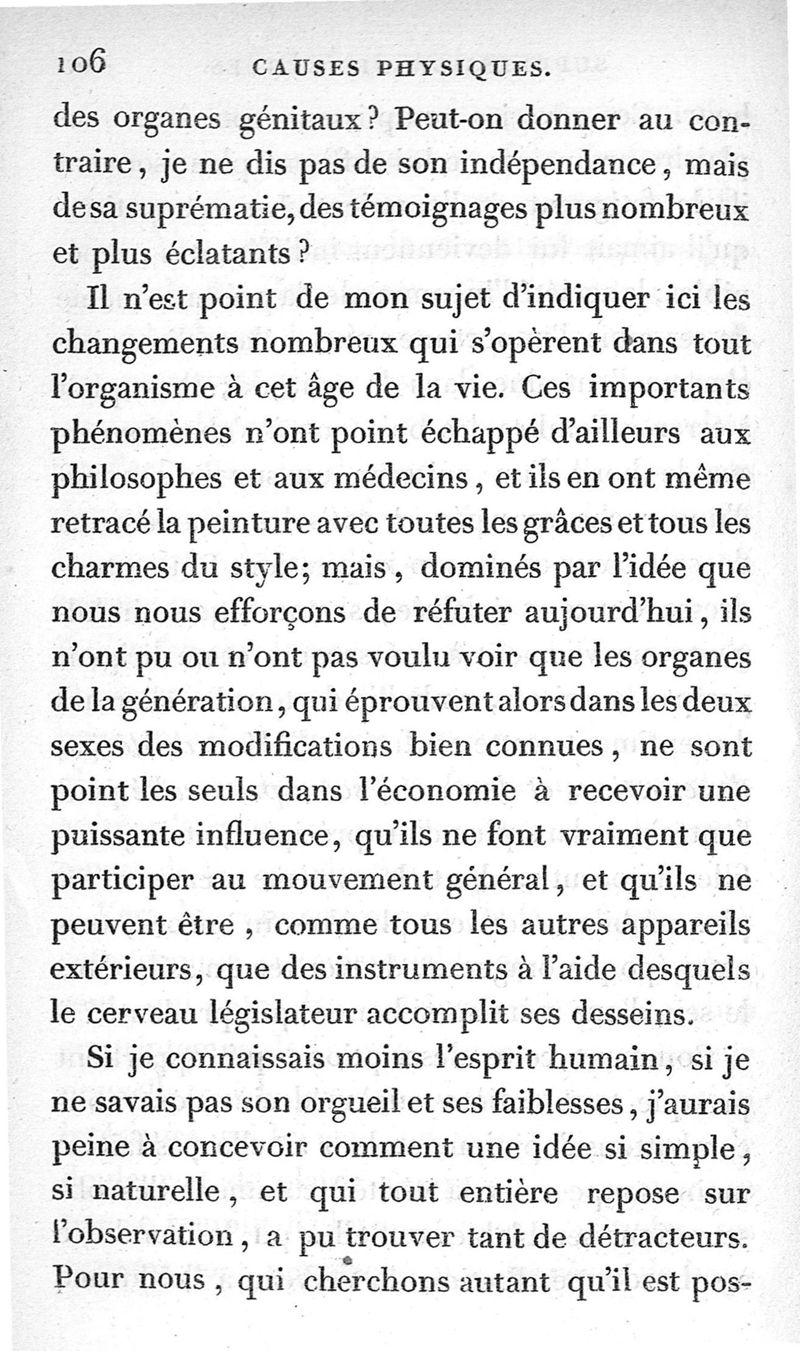 106 CAUSES PHYSIQUES.

des organes génitaux? Peut-on donner au contraire, je ne dis pas de son indépendance, mais de sa suprématie, des témoignages plus nombreux et plus éclatants?

Il n'est point de mon sujet d'indiquer ici les changements nombreux qui s'opèrent dans tout l'organisme à cet âge de la vie. Ces importants phénomènes n'ont point échappé d'ailleurs aux philosophes et aux médecins, et ils en ont même retracé la peinture avec toutes les grâces et tous les charmes du style; mais, dominés par l'idée que nous nous efforçons de réfuter aujourd'hui, ils n'ont pu ou n'ont pas voulu voir que les organes de la génération, qui éprouvent alors dans les deux sexes des modifications bien connues, ne sont point les seuls dans l'économie à recevoir une puissante influence, qu'ils ne font vraiment que participer au mouvement général, et qu'ils ne peuvent être, comme tous les autres appareils extérieurs, que des instruments à l'aide desquels le cerveau législateur accomplit ses desseins.

Si je connaissais moins l'esprit humain, si je ne savais pas son orgueil et ses faiblesses, j'aurais peine à concevoir comment une idée si simple, si naturelle, et qui tout entière repose sur l'observation, a pu trouver tant de détracteurs. Pour nous, qui cherchons autant qu'il est pos-